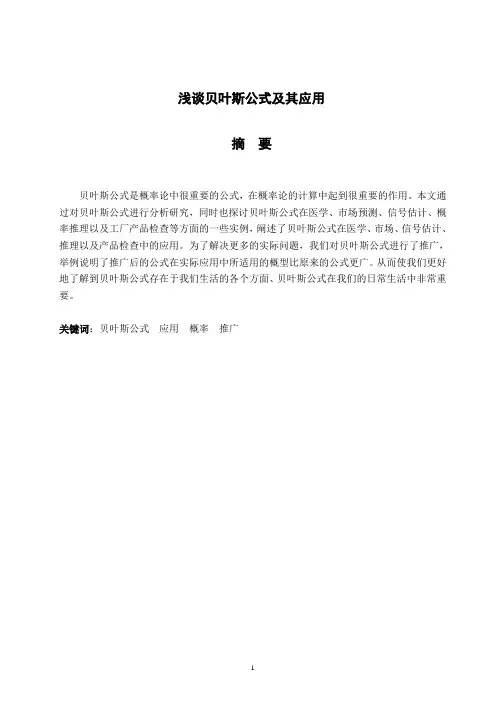 浅谈贝叶斯公式及其应用

摘　要

贝叶斯公式是概率论中很重要的公式，在概率论的计算中起到很重要的作用。本文通过对贝叶斯公式进行分析研究，同时也探讨贝叶斯公式在医学、市场预测、信号估计、概率推理以及工厂产品检查等方面的一些实例，阐述了贝叶斯公式在医学、市场、信号估计、推理以及产品检查中的应用。为了解决更多的实际问题，我们对贝叶斯公式进行了推广，举例说明了推广后的公式在实际应用中所适用的概型比原来的公式更广。从而使我们更好地了解到贝叶斯公式存在于我们生活的各个方面、贝叶斯公式在我们的日常生活中非常重要。

关键词：贝叶斯公式　应用　概率　推广

1